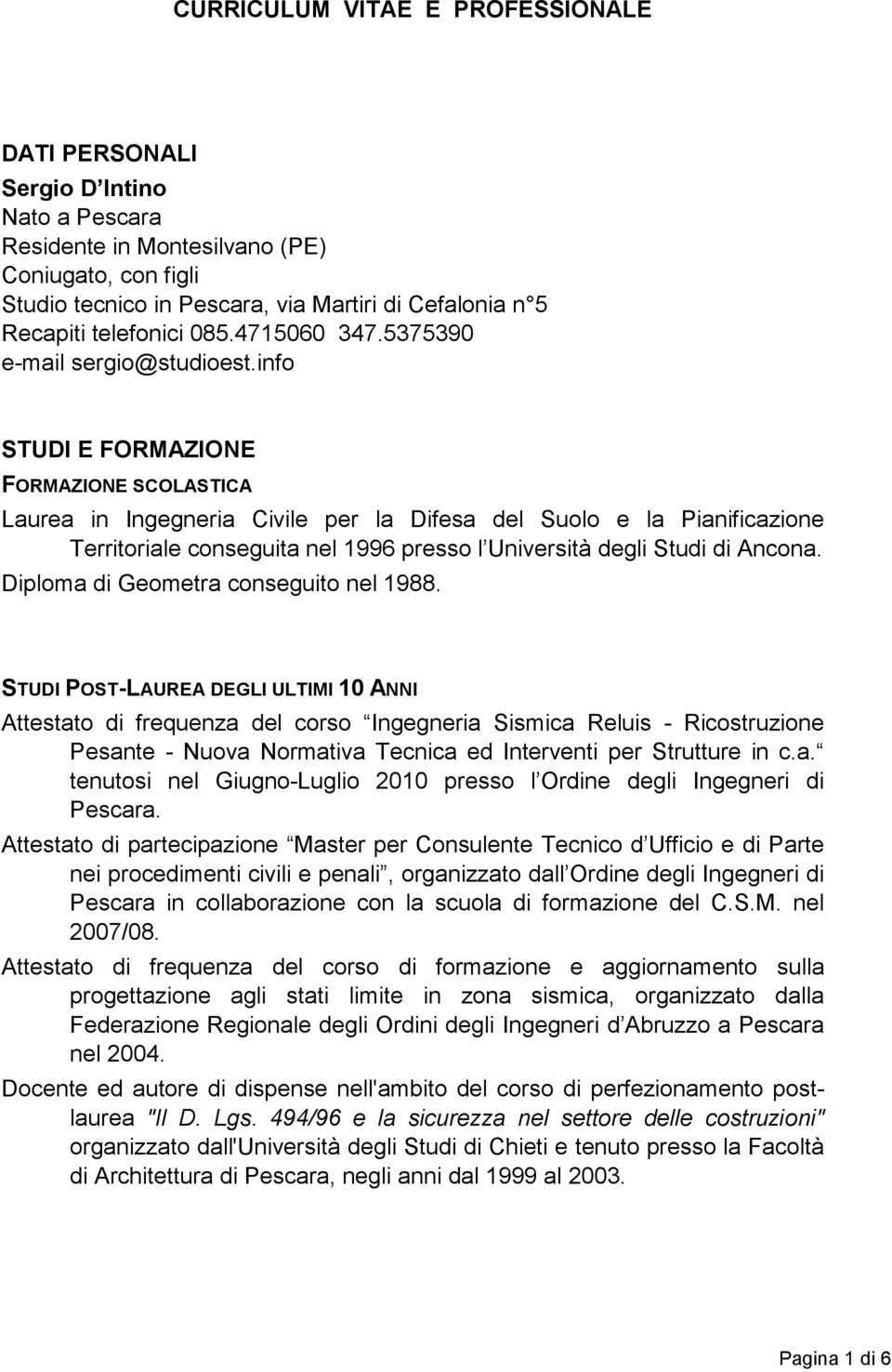 CURRICULUM VITAE E PROFESSIONALE

DATI PERSONALI
Sergio D Intino
Nato a Pescara
Residente in Montesilvano (PE)
Coniugato, con figli
Studio tecnico in Pescara, via Martiri di Cefalonia n 5
Recapiti telefonici 085.4715060 347.5375390
e-mail sergio@studioest.info

STUDI E FORMAZIONE
FORMAZIONE SCOLASTICA
Laurea in Ingegneria Civile per la Difesa del Suolo e la Pianificazione Territoriale conseguita nel 1996 presso l Università degli Studi di Ancona.
Diploma di Geometra conseguito nel 1988.

STUDI POST-LAUREA DEGLI ULTIMI 10 ANNI
Attestato di frequenza del corso Ingegneria Sismica Reluis - Ricostruzione Pesante - Nuova Normativa Tecnica ed Interventi per Strutture in c.a. tenutosi nel Giugno-Luglio 2010 presso l Ordine degli Ingegneri di Pescara.
Attestato di partecipazione Master per Consulente Tecnico d Ufficio e di Parte nei procedimenti civili e penali, organizzato dall Ordine degli Ingegneri di Pescara in collaborazione con la scuola di formazione del C.S.M. nel 2007/08.
Attestato di frequenza del corso di formazione e aggiornamento sulla progettazione agli stati limite in zona sismica, organizzato dalla Federazione Regionale degli Ordini degli Ingegneri d Abruzzo a Pescara nel 2004.
Docente ed autore di dispense nell'ambito del corso di perfezionamento post-laurea "Il D. Lgs. 494/96 e la sicurezza nel settore delle costruzioni" organizzato dall'Università degli Studi di Chieti e tenuto presso la Facoltà di Architettura di Pescara, negli anni dal 1999 al 2003.

Pagina 1 di 6